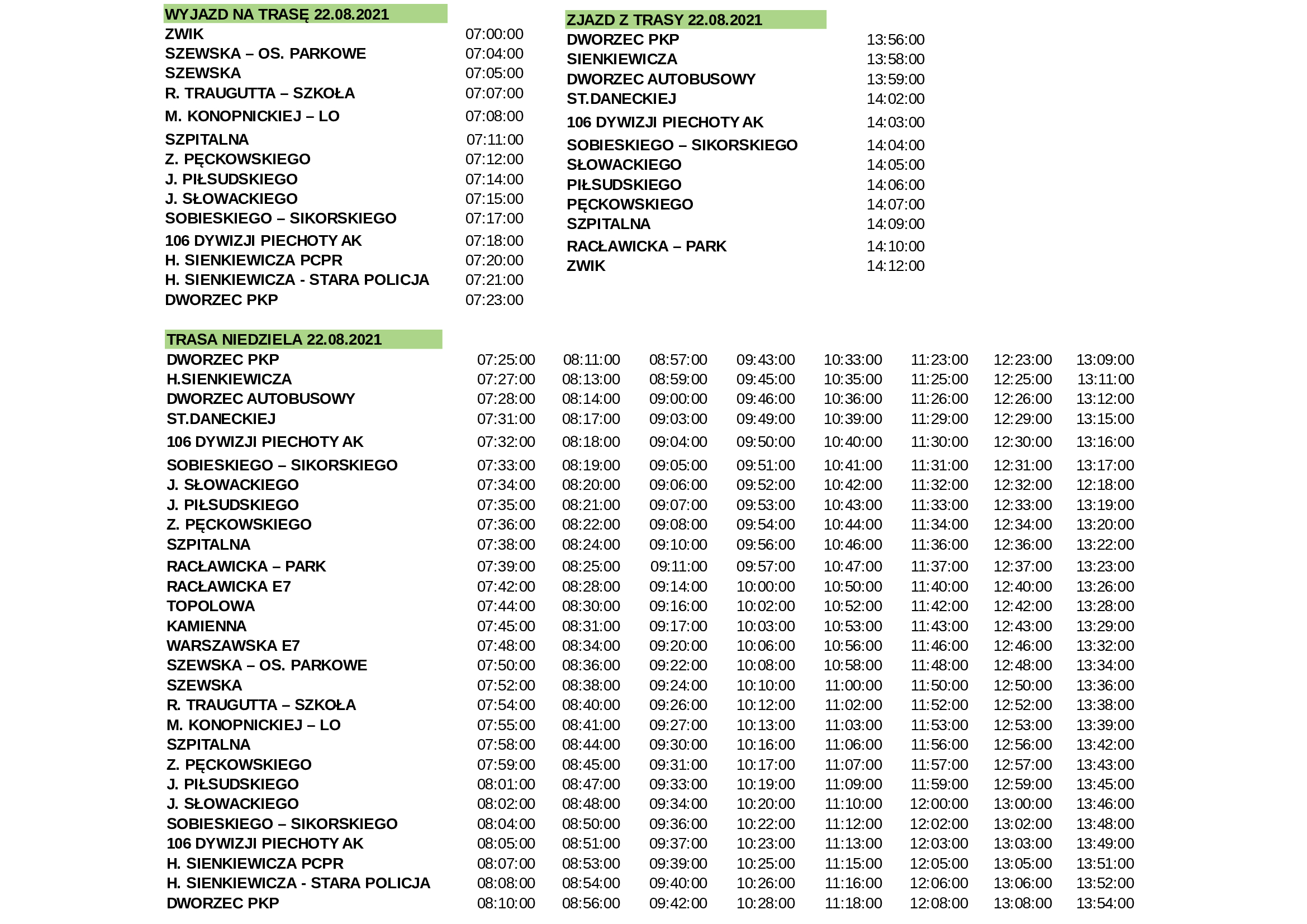 | WYJAZD NA TRASĘ 22.08.2021 | |
|---|---|
| ZWIK | 07:00:00 |
| SZEWSKA – OS. PARKOWE | 07:04:00 |
| SZEWSKA | 07:05:00 |
| R. TRAUGUTTA – SZKOŁA | 07:07:00 |
| M. KONOPNICKIEJ – LO | 07:08:00 |
| SZPITALNA | 07:11:00 |
| Z. PĘCKOWSKIEGO | 07:12:00 |
| J. PIŁSUDSKIEGO | 07:14:00 |
| J. SŁOWACKIEGO | 07:15:00 |
| SOBIESKIEGO – SIKORSKIEGO | 07:17:00 |
| 106 DYWIZJI PIECHOTY AK | 07:18:00 |
| H. SIENKIEWICZA PCPR | 07:20:00 |
| H. SIENKIEWICZA - STARA POLICJA | 07:21:00 |
| DWORZEC PKP | 07:23:00 |

| ZJAZD Z TRASY 22.08.2021 | |
|---|---|
| DWORZEC PKP | 13:56:00 |
| SIENKIEWICZA | 13:58:00 |
| DWORZEC AUTOBUSOWY | 13:59:00 |
| ST.DANECKIEJ | 14:02:00 |
| 106 DYWIZJI PIECHOTY AK | 14:03:00 |
| SOBIESKIEGO – SIKORSKIEGO | 14:04:00 |
| SŁOWACKIEGO | 14:05:00 |
| PIŁSUDSKIEGO | 14:06:00 |
| PĘCKOWSKIEGO | 14:07:00 |
| SZPITALNA | 14:09:00 |
| RACŁAWICKA – PARK | 14:10:00 |
| ZWIK | 14:12:00 |

| TRASA NIEDZIELA 22.08.2021 | | | | | | | | |
|---|---|---|---|---|---|---|---|---|
| DWORZEC PKP | 07:25:00 | 08:11:00 | 08:57:00 | 09:43:00 | 10:33:00 | 11:23:00 | 12:23:00 | 13:09:00 |
| H.SIENKIEWICZA | 07:27:00 | 08:13:00 | 08:59:00 | 09:45:00 | 10:35:00 | 11:25:00 | 12:25:00 | 13:11:00 |
| DWORZEC AUTOBUSOWY | 07:28:00 | 08:14:00 | 09:00:00 | 09:46:00 | 10:36:00 | 11:26:00 | 12:26:00 | 13:12:00 |
| ST.DANECKIEJ | 07:31:00 | 08:17:00 | 09:03:00 | 09:49:00 | 10:39:00 | 11:29:00 | 12:29:00 | 13:15:00 |
| 106 DYWIZJI PIECHOTY AK | 07:32:00 | 08:18:00 | 09:04:00 | 09:50:00 | 10:40:00 | 11:30:00 | 12:30:00 | 13:16:00 |
| SOBIESKIEGO – SIKORSKIEGO | 07:33:00 | 08:19:00 | 09:05:00 | 09:51:00 | 10:41:00 | 11:31:00 | 12:31:00 | 13:17:00 |
| J. SŁOWACKIEGO | 07:34:00 | 08:20:00 | 09:06:00 | 09:52:00 | 10:42:00 | 11:32:00 | 12:32:00 | 12:18:00 |
| J. PIŁSUDSKIEGO | 07:35:00 | 08:21:00 | 09:07:00 | 09:53:00 | 10:43:00 | 11:33:00 | 12:33:00 | 13:19:00 |
| Z. PĘCKOWSKIEGO | 07:36:00 | 08:22:00 | 09:08:00 | 09:54:00 | 10:44:00 | 11:34:00 | 12:34:00 | 13:20:00 |
| SZPITALNA | 07:38:00 | 08:24:00 | 09:10:00 | 09:56:00 | 10:46:00 | 11:36:00 | 12:36:00 | 13:22:00 |
| RACŁAWICKA – PARK | 07:39:00 | 08:25:00 | 09:11:00 | 09:57:00 | 10:47:00 | 11:37:00 | 12:37:00 | 13:23:00 |
| RACŁAWICKA E7 | 07:42:00 | 08:28:00 | 09:14:00 | 10:00:00 | 10:50:00 | 11:40:00 | 12:40:00 | 13:26:00 |
| TOPOLOWA | 07:44:00 | 08:30:00 | 09:16:00 | 10:02:00 | 10:52:00 | 11:42:00 | 12:42:00 | 13:28:00 |
| KAMIENNA | 07:45:00 | 08:31:00 | 09:17:00 | 10:03:00 | 10:53:00 | 11:43:00 | 12:43:00 | 13:29:00 |
| WARSZAWSKA E7 | 07:48:00 | 08:34:00 | 09:20:00 | 10:06:00 | 10:56:00 | 11:46:00 | 12:46:00 | 13:32:00 |
| SZEWSKA – OS. PARKOWE | 07:50:00 | 08:36:00 | 09:22:00 | 10:08:00 | 10:58:00 | 11:48:00 | 12:48:00 | 13:34:00 |
| SZEWSKA | 07:52:00 | 08:38:00 | 09:24:00 | 10:10:00 | 11:00:00 | 11:50:00 | 12:50:00 | 13:36:00 |
| R. TRAUGUTTA – SZKOŁA | 07:54:00 | 08:40:00 | 09:26:00 | 10:12:00 | 11:02:00 | 11:52:00 | 12:52:00 | 13:38:00 |
| M. KONOPNICKIEJ – LO | 07:55:00 | 08:41:00 | 09:27:00 | 10:13:00 | 11:03:00 | 11:53:00 | 12:53:00 | 13:39:00 |
| SZPITALNA | 07:58:00 | 08:44:00 | 09:30:00 | 10:16:00 | 11:06:00 | 11:56:00 | 12:56:00 | 13:42:00 |
| Z. PĘCKOWSKIEGO | 07:59:00 | 08:45:00 | 09:31:00 | 10:17:00 | 11:07:00 | 11:57:00 | 12:57:00 | 13:43:00 |
| J. PIŁSUDSKIEGO | 08:01:00 | 08:47:00 | 09:33:00 | 10:19:00 | 11:09:00 | 11:59:00 | 12:59:00 | 13:45:00 |
| J. SŁOWACKIEGO | 08:02:00 | 08:48:00 | 09:34:00 | 10:20:00 | 11:10:00 | 12:00:00 | 13:00:00 | 13:46:00 |
| SOBIESKIEGO – SIKORSKIEGO | 08:04:00 | 08:50:00 | 09:36:00 | 10:22:00 | 11:12:00 | 12:02:00 | 13:02:00 | 13:48:00 |
| 106 DYWIZJI PIECHOTY AK | 08:05:00 | 08:51:00 | 09:37:00 | 10:23:00 | 11:13:00 | 12:03:00 | 13:03:00 | 13:49:00 |
| H. SIENKIEWICZA PCPR | 08:07:00 | 08:53:00 | 09:39:00 | 10:25:00 | 11:15:00 | 12:05:00 | 13:05:00 | 13:51:00 |
| H. SIENKIEWICZA - STARA POLICJA | 08:08:00 | 08:54:00 | 09:40:00 | 10:26:00 | 11:16:00 | 12:06:00 | 13:06:00 | 13:52:00 |
| DWORZEC PKP | 08:10:00 | 08:56:00 | 09:42:00 | 10:28:00 | 11:18:00 | 12:08:00 | 13:08:00 | 13:54:00 |